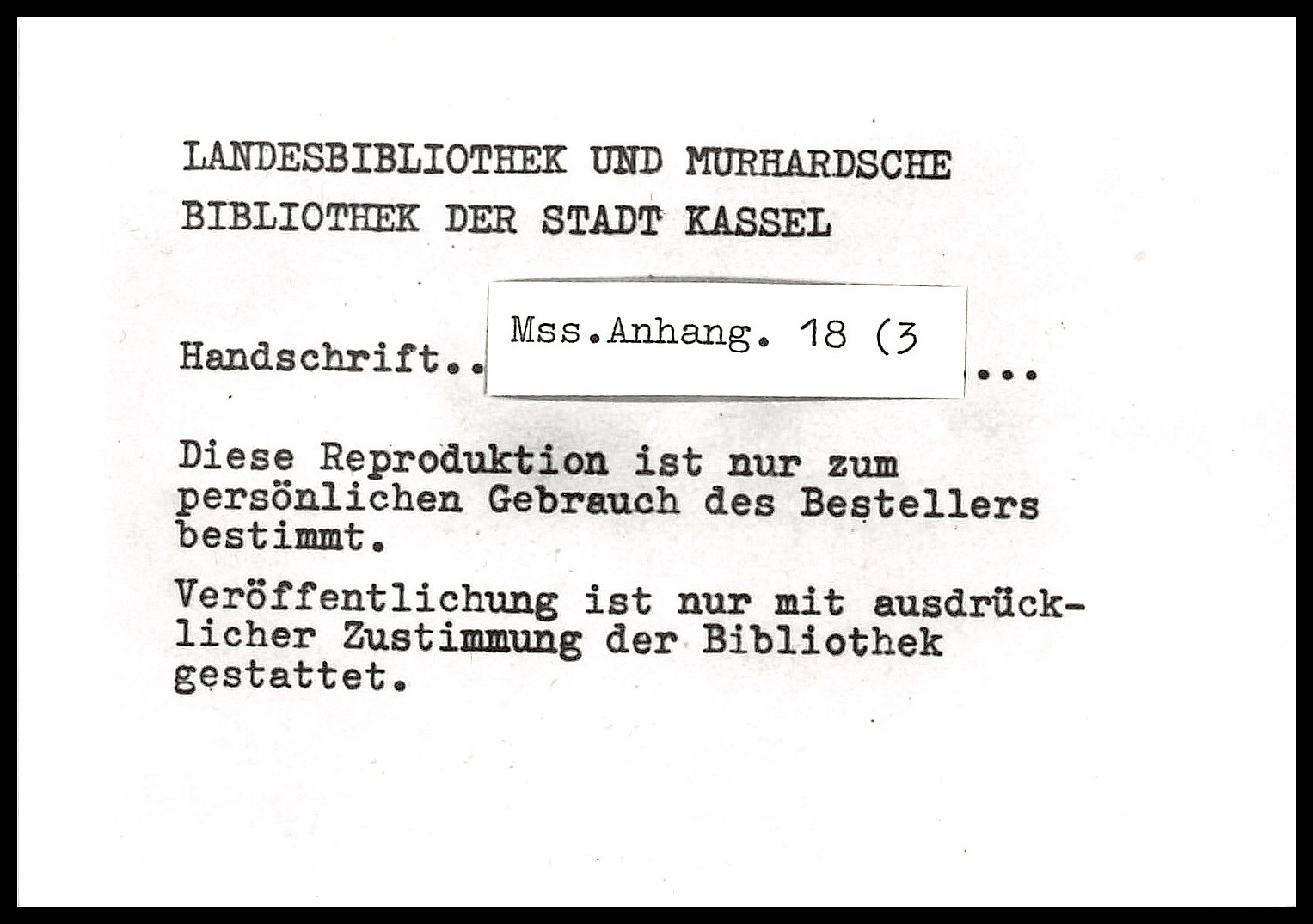 LANDESBIBLIOTHEK UND MURHARDSCHE
BIBLIOTHEK DER STADT KASSEL

Handschrift.. Mss.Anhang. 18 (3 ...

Diese Reproduktion ist nur zum persönlichen Gebrauch des Bestellers bestimmt.

Veröffentlichung ist nur mit ausdrücklicher Zustimmung der Bibliothek gestattet.